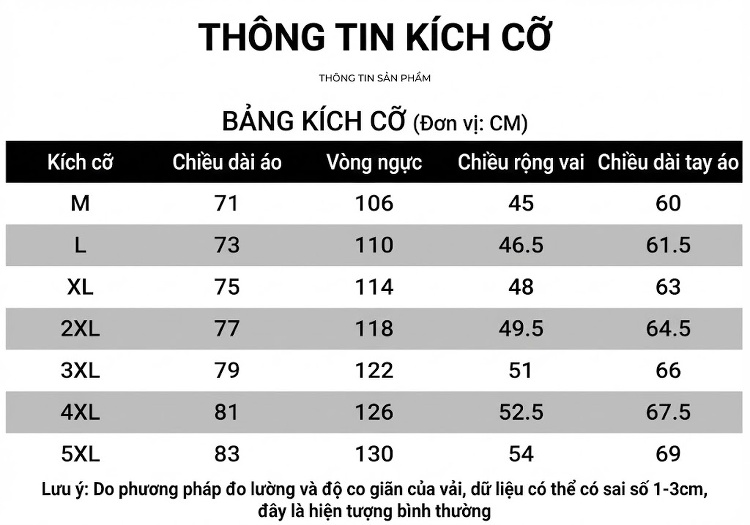 THÔNG TIN KÍCH CỠ

THÔNG TIN SẢN PHẨM

BẢNG KÍCH CỠ (Đơn vị: CM)

| Kích cỡ | Chiều dài áo | Vòng ngực | Chiều rộng vai | Chiều dài tay áo |
|---|---|---|---|---|
| M | 71 | 106 | 45 | 60 |
| L | 73 | 110 | 46.5 | 61.5 |
| XL | 75 | 114 | 48 | 63 |
| 2XL | 77 | 118 | 49.5 | 64.5 |
| 3XL | 79 | 122 | 51 | 66 |
| 4XL | 81 | 126 | 52.5 | 67.5 |
| 5XL | 83 | 130 | 54 | 69 |

Lưu ý: Do phương pháp đo lường và độ co giãn của vải, dữ liệu có thể có sai số 1-3cm, đây là hiện tượng bình thường